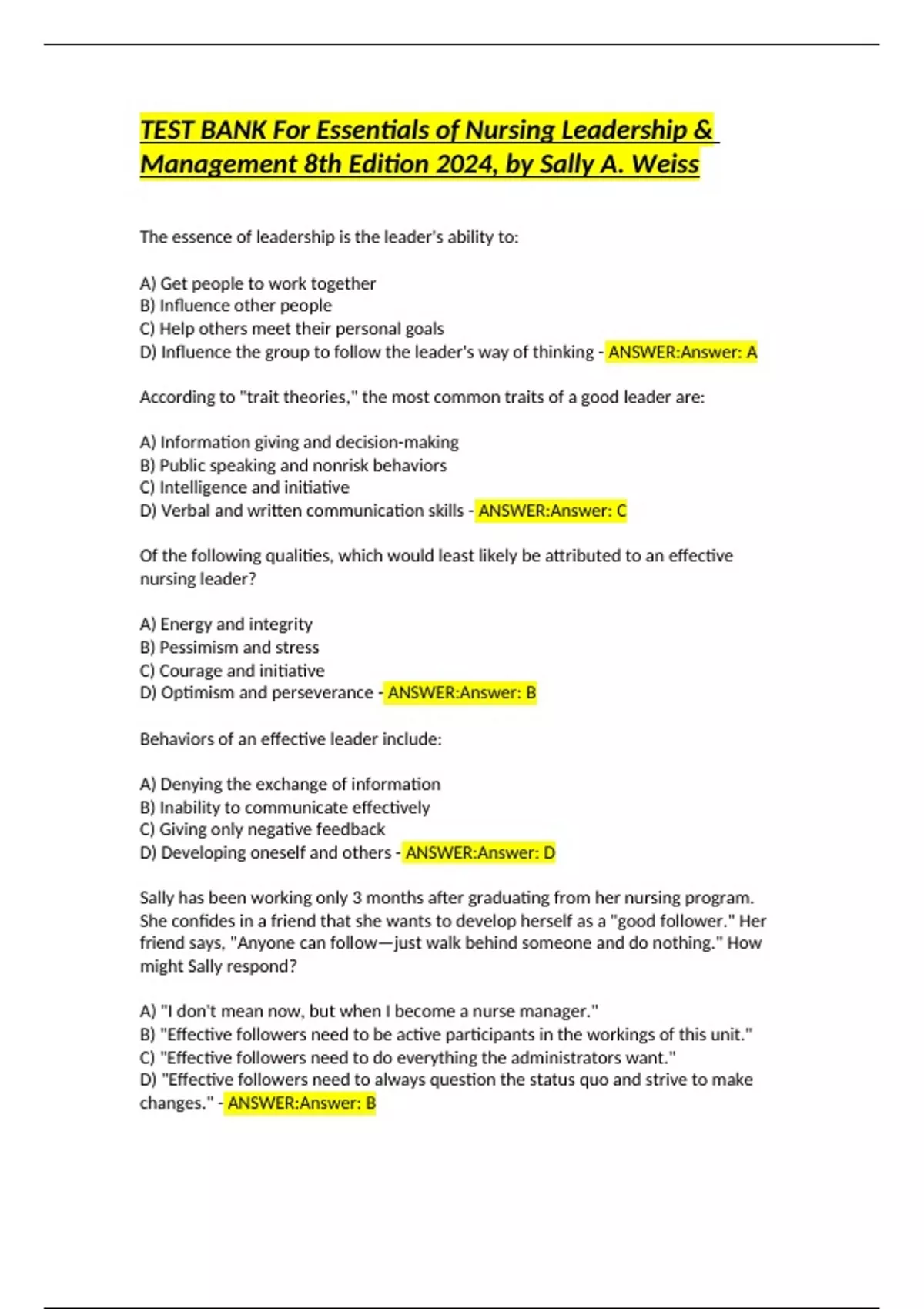 TEST BANK For Essentials of Nursing Leadership & Management 8th Edition 2024, by Sally A. Weiss

The essence of leadership is the leader's ability to:

A) Get people to work together
B) Influence other people
C) Help others meet their personal goals
D) Influence the group to follow the leader's way of thinking - ANSWER:Answer: A

According to "trait theories," the most common traits of a good leader are:

A) Information giving and decision-making
B) Public speaking and nonrisk behaviors
C) Intelligence and initiative
D) Verbal and written communication skills - ANSWER:Answer: C

Of the following qualities, which would least likely be attributed to an effective nursing leader?

A) Energy and integrity
B) Pessimism and stress
C) Courage and initiative
D) Optimism and perseverance - ANSWER:Answer: B

Behaviors of an effective leader include:

A) Denying the exchange of information
B) Inability to communicate effectively
C) Giving only negative feedback
D) Developing oneself and others - ANSWER:Answer: D

Sally has been working only 3 months after graduating from her nursing program. She confides in a friend that she wants to develop herself as a "good follower." Her friend says, "Anyone can follow—just walk behind someone and do nothing." How might Sally respond?

A) "I don't mean now, but when I become a nurse manager."
B) "Effective followers need to be active participants in the workings of this unit."
C) "Effective followers need to do everything the administrators want."
D) "Effective followers need to always question the status quo and strive to make changes." - ANSWER:Answer: B